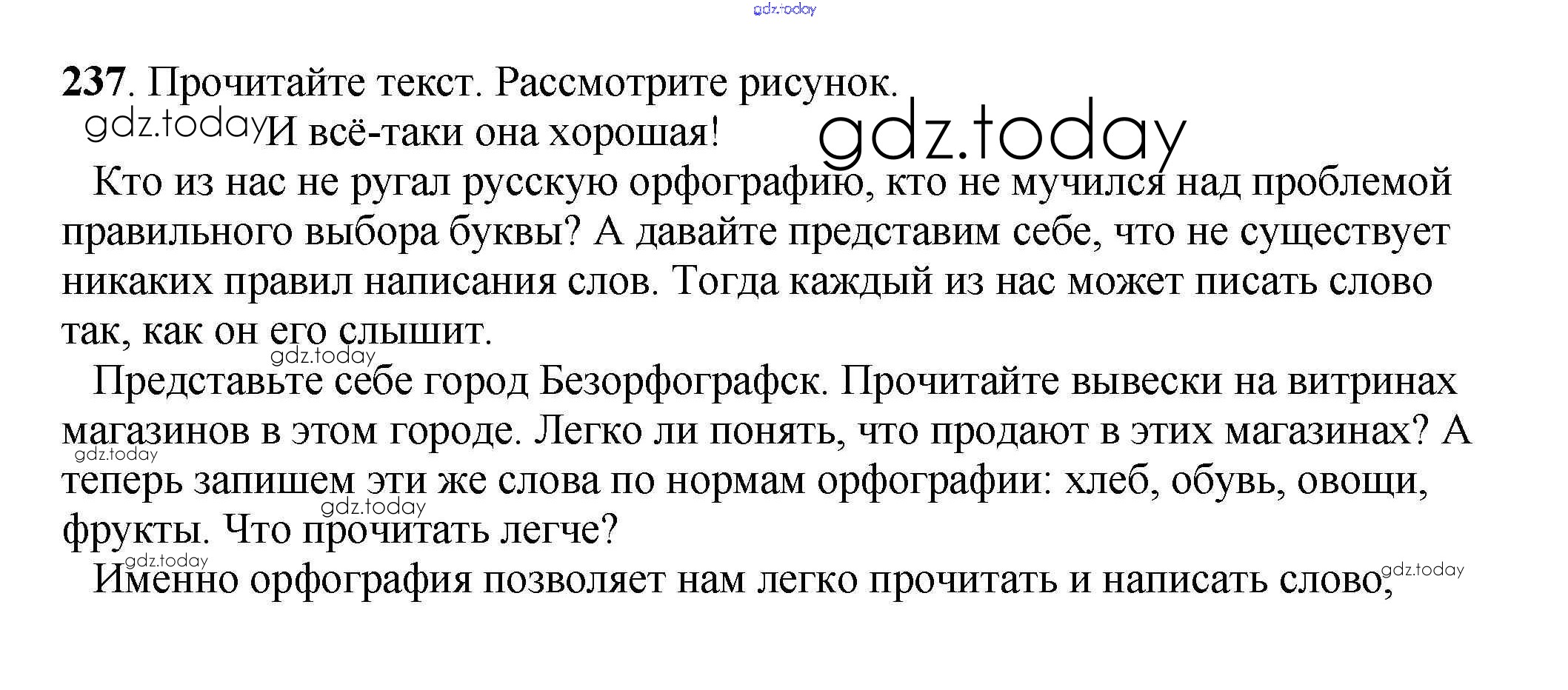 237. Прочитайте текст. Рассмотрите рисунок.

И всё-таки она хорошая!

Кто из нас не ругал русскую орфографию, кто не мучился над проблемой правильного выбора буквы? А давайте представим себе, что не существует никаких правил написания слов. Тогда каждый из нас может писать слово так, как он его слышит.

Представьте себе город Безорфографск. Прочитайте вывески на витринах магазинов в этом городе. Легко ли понять, что продают в этих магазинах? А теперь запишем эти же слова по нормам орфографии: хлеб, обувь, овощи, фрукты. Что прочитать легче?

Именно орфография позволяет нам легко прочитать и написать слово,

gdz.today